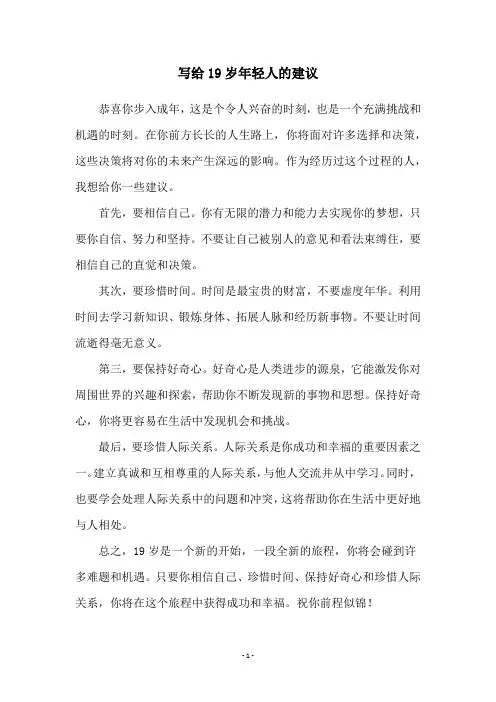 写给 19 岁年轻人的建议

恭喜你步入成年，这是个令人兴奋的时刻，也是一个充满挑战和机遇的时刻。在你前方长长的人生路上，你将面对许多选择和决策，这些决策将对你的未来产生深远的影响。作为经历过这个过程的人，我想给你一些建议。

首先，要相信自己。你有无限的潜力和能力去实现你的梦想，只要你自信、努力和坚持。不要让自己被别人的意见和看法束缚住，要相信自己的直觉和决策。

其次，要珍惜时间。时间是最宝贵的财富，不要虚度年华。利用时间去学习新知识、锻炼身体、拓展人脉和经历新事物。不要让时间流逝得毫无意义。

第三，要保持好奇心。好奇心是人类进步的源泉，它能激发你对周围世界的兴趣和探索，帮助你不断发现新的事物和思想。保持好奇心，你将更容易在生活中发现机会和挑战。

最后，要珍惜人际关系。人际关系是你成功和幸福的重要因素之一。建立真诚和互相尊重的人际关系，与他人交流并从中学习。同时，也要学会处理人际关系中的问题和冲突，这将帮助你在生活中更好地与人相处。

总之，19 岁是一个新的开始，一段全新的旅程，你将会碰到许多难题和机遇。只要你相信自己、珍惜时间、保持好奇心和珍惜人际关系，你将在这个旅程中获得成功和幸福。祝你前程似锦！

- 1 -